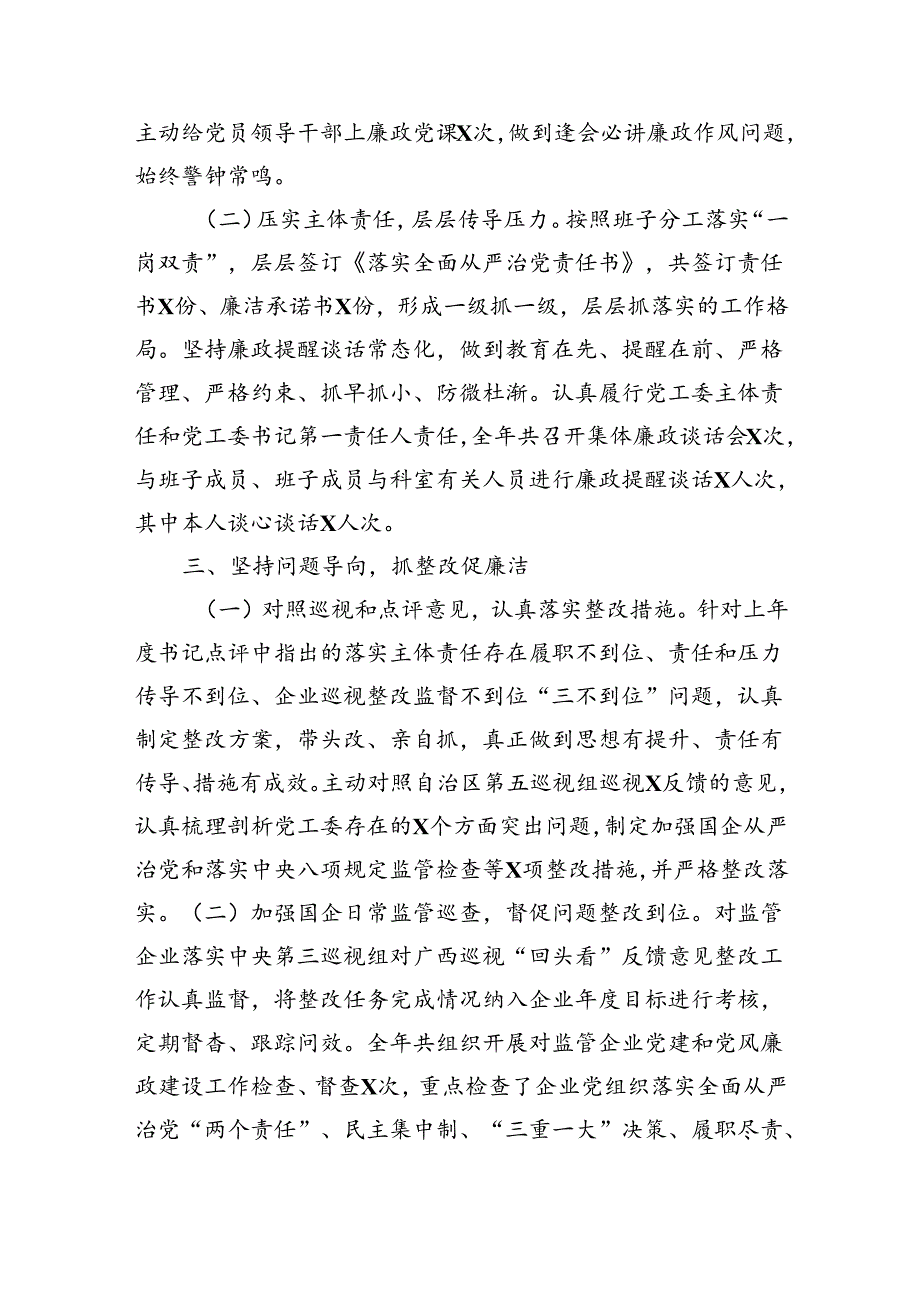 主动给党员领导干部上廉政党课X次，做到逢会必讲廉政作风问题，始终警钟常鸣。

（二）压实主体责任，层层传导压力。按照班子分工落实“一岗双责”，层层签订《落实全面从严治党责任书》，共签订责任书X份、廉洁承诺书X份，形成一级抓一级，层层抓落实的工作格局。坚持廉政提醒谈话常态化，做到教育在先、提醒在前、严格管理、严格约束、抓早抓小、防微杜渐。认真履行党工委主体责任和党工委书记第一责任人责任，全年共召开集体廉政谈话会X次，与班子成员、班子成员与科室有关人员进行廉政提醒谈话X人次，其中本人谈心谈话X人次。

三、坚持问题导向，抓整改促廉洁

（一）对照巡视和点评意见，认真落实整改措施。针对上年度书记点评中指出的落实主体责任存在履职不到位、责任和压力传导不到位、企业巡视整改监督不到位“三不到位”问题，认真制定整改方案，带头改、亲自抓，真正做到思想有提升、责任有传导、措施有成效。主动对照自治区第五巡视组巡视X反馈的意见，认真梳理剖析党工委存在的X个方面突出问题，制定加强国企从严治党和落实中央八项规定监管检查等X项整改措施，并严格整改落实。（二）加强国企日常监管巡查，督促问题整改到位。对监管企业落实中央第三巡视组对广西巡视“回头看”反馈意见整改工作认真监督，将整改任务完成情况纳入企业年度目标进行考核，定期督查、跟踪问效。全年共组织开展对监管企业党建和党风廉政建设工作检查、督查X次，重点检查了企业党组织落实全面从严治党“两个责任”、民主集中制、“三重一大”决策、履职尽责、